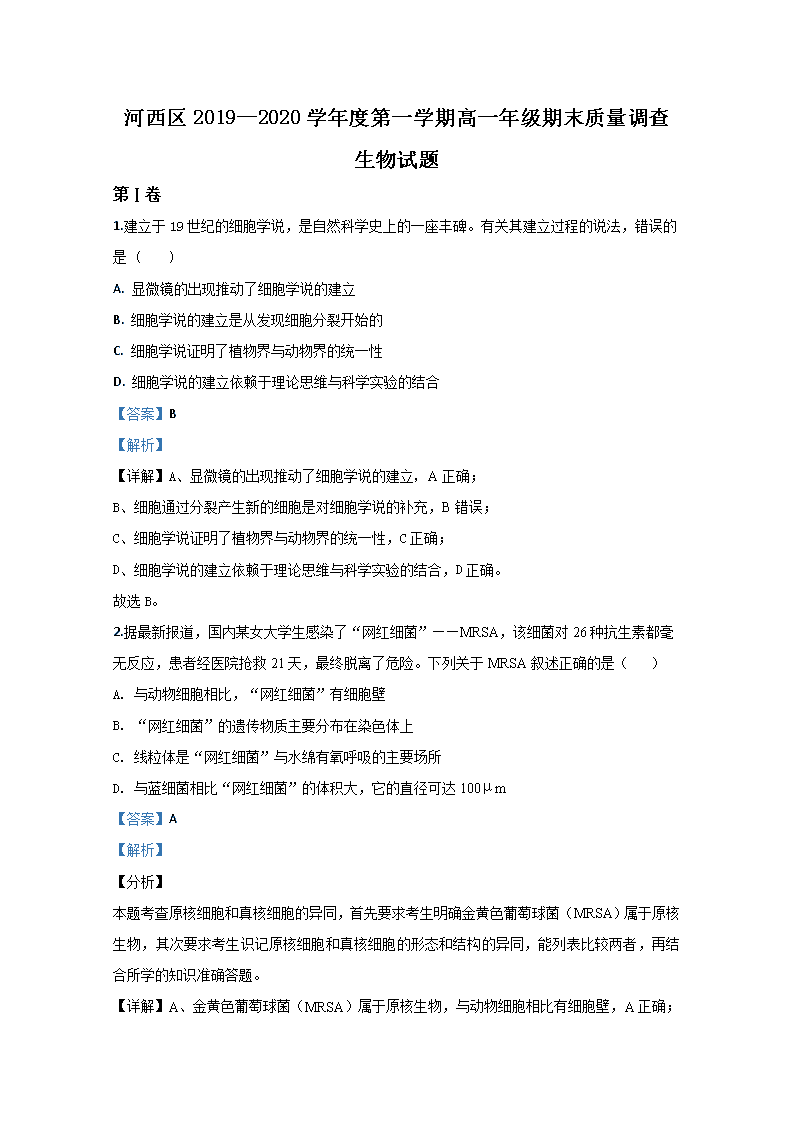 河西区 2019—2020 学年度第一学期高一年级期末质量调查

生物试题

第 I 卷

1.建立于 19 世纪的细胞学说，是自然科学史上的一座丰碑。有关其建立过程的说法，错误的是（　　）

A. 显微镜的出现推动了细胞学说的建立

B. 细胞学说的建立是从发现细胞分裂开始的

C. 细胞学说证明了植物界与动物界的统一性

D. 细胞学说的建立依赖于理论思维与科学实验的结合

【答案】B

【解析】

【详解】A、显微镜的出现推动了细胞学说的建立，A 正确；

B、细胞通过分裂产生新的细胞是对细胞学说的补充，B 错误；

C、细胞学说证明了植物界与动物界的统一性，C 正确；

D、细胞学说的建立依赖于理论思维与科学实验的结合，D 正确。

故选 B。

2.据最新报道，国内某女大学生感染了“网红细菌”——MRSA，该细菌对 26 种抗生素都毫无反应，患者经医院抢救 21 天，最终脱离了危险。下列关于 MRSA 叙述正确的是（　　）

A. 与动物细胞相比，“网红细菌”有细胞壁

B. “网红细菌”的遗传物质主要分布在染色体上

C. 线粒体是“网红细菌”与水绵有氧呼吸的主要场所

D. 与蓝细菌相比“网红细菌”的体积大，它的直径可达 100μm

【答案】A

【解析】

【分析】

本题考查原核细胞和真核细胞的异同，首先要求考生明确金黄色葡萄球菌（MRSA）属于原核生物，其次要求考生识记原核细胞和真核细胞的形态和结构的异同，能列表比较两者，再结合所学的知识准确答题。

【详解】A、金黄色葡萄球菌（MRSA）属于原核生物，与动物细胞相比有细胞壁，A 正确；